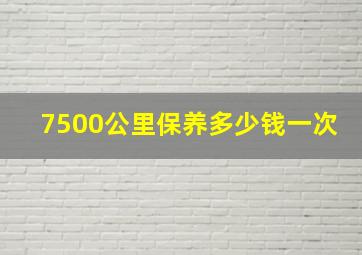 7500公里保养多少钱一次